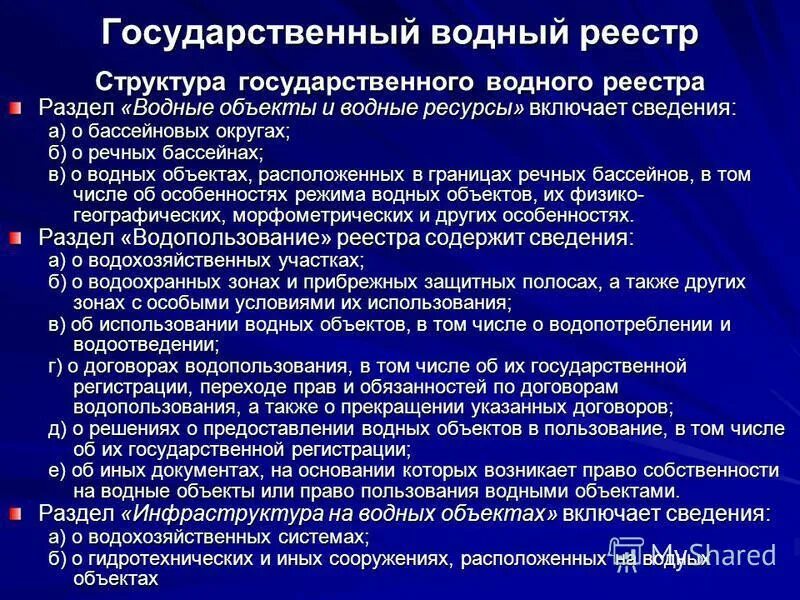 Государственный водный реестр

Структура государственного водного реестра

Раздел «Водные объекты и водные ресурсы» включает сведения:
а) о бассейновых округах;
б) о речных бассейнах;
в) о водных объектах, расположенных в границах речных бассейнов, в том числе об особенностях режима водных объектов, их физико-географических, морфометрических и других особенностях.

Раздел «Водопользование» реестра содержит сведения:
а) о водохозяйственных участках;
б) о водоохранных зонах и прибрежных защитных полосах, а также других зонах с особыми условиями их использования;
в) об использовании водных объектов, в том числе о водопотреблении и водоотведении;
г) о договорах водопользования, в том числе об их государственной регистрации, переходе прав и обязанностей по договорам водопользования, а также о прекращении указанных договоров;
д) о решениях о предоставлении водных объектов в пользование, в том числе об их государственной регистрации;
е) об иных документах, на основании которых возникает право собственности на водные объекты или право пользования водными объектами.

Раздел «Инфраструктура на водных объектах» включает сведения:
а) о водохозяйственных системах;
б) о гидротехнических и иных сооружениях, расположенных на водных объектах

MyShared